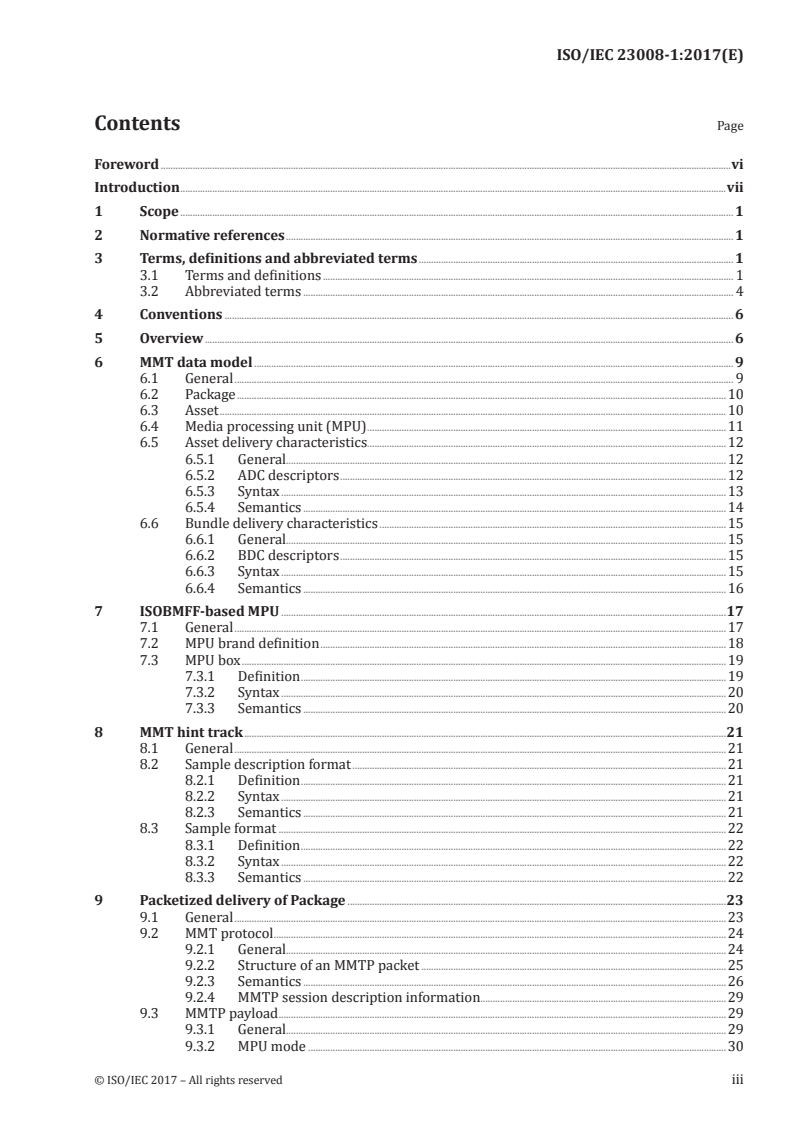 ISO/IEC 23008-1:2017(E)

Contents Page

Foreword vi
Introduction vii
1 Scope 1
2 Normative references 1
3 Terms, definitions and abbreviated terms 1
3.1 Terms and definitions 1
3.2 Abbreviated terms 4
4 Conventions 6
5 Overview 6
6 MMT data model 9
6.1 General 9
6.2 Package 10
6.3 Asset 10
6.4 Media processing unit (MPU) 11
6.5 Asset delivery characteristics 12
6.5.1 General 12
6.5.2 ADC descriptors 12
6.5.3 Syntax 13
6.5.4 Semantics 14
6.6 Bundle delivery characteristics 15
6.6.1 General 15
6.6.2 BDC descriptors 15
6.6.3 Syntax 15
6.6.4 Semantics 16
7 ISOBMFF-based MPU 17
7.1 General 17
7.2 MPU brand definition 18
7.3 MPU box 19
7.3.1 Definition 19
7.3.2 Syntax 20
7.3.3 Semantics 20
8 MMT hint track 21
8.1 General 21
8.2 Sample description format 21
8.2.1 Definition 21
8.2.2 Syntax 21
8.2.3 Semantics 21
8.3 Sample format 22
8.3.1 Definition 22
8.3.2 Syntax 22
8.3.3 Semantics 22
9 Packetized delivery of Package 23
9.1 General 23
9.2 MMT protocol 24
9.2.1 General 24
9.2.2 Structure of an MMTP packet 25
9.2.3 Semantics 26
9.2.4 MMTP session description information 29
9.3 MMTP payload 29
9.3.1 General 29
9.3.2 MPU mode 30

© ISO/IEC 2017 – All rights reserved iii